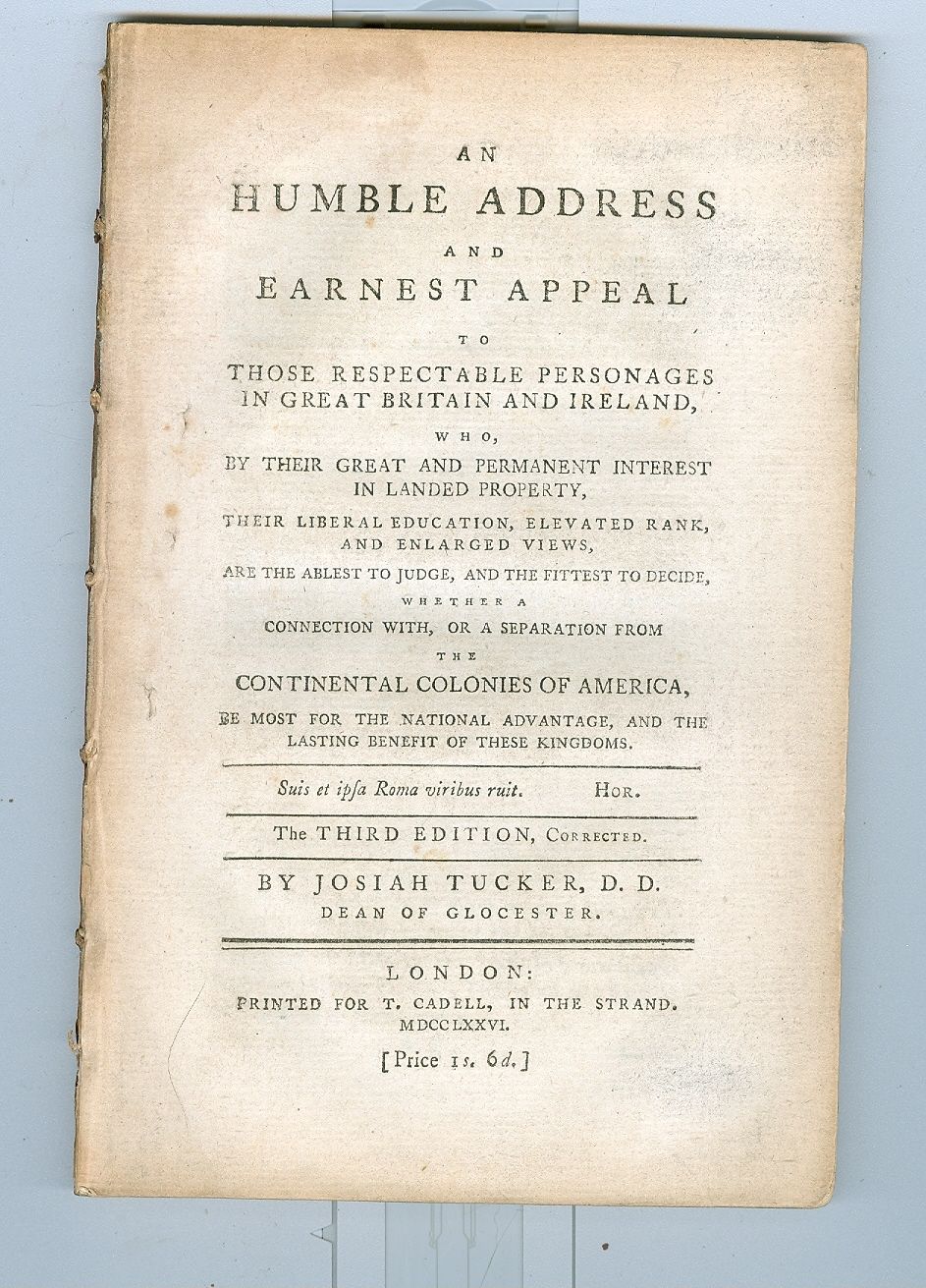 AN
HUMBLE ADDRESS
AND
EARNEST APPEAL
TO
THOSE RESPECTABLE PERSONAGES IN GREAT BRITAIN AND IRELAND,
WHO,
BY THEIR GREAT AND PERMANENT INTEREST IN LANDED PROPERTY,
THEIR LIBERAL EDUCATION, ELEVATED RANK, AND ENLARGED VIEWS,
ARE THE ABLEST TO JUDGE, AND THE FITTEST TO DECIDE,
WHETHER A
CONNECTION WITH, OR A SEPARATION FROM
THE
CONTINENTAL COLONIES OF AMERICA,
BE MOST FOR THE NATIONAL ADVANTAGE, AND THE LASTING BENEFIT OF THESE KINGDOMS.

Suis et ipsa Roma viribus ruit. HOR.

The THIRD EDITION, CORRECTED.

BY JOSIAH TUCKER, D. D.
DEAN OF GLOCESTER.

LONDON:
PRINTED FOR T. CADELL, IN THE STRAND.
MDCCLXXVI.
[Price 1s. 6d.]